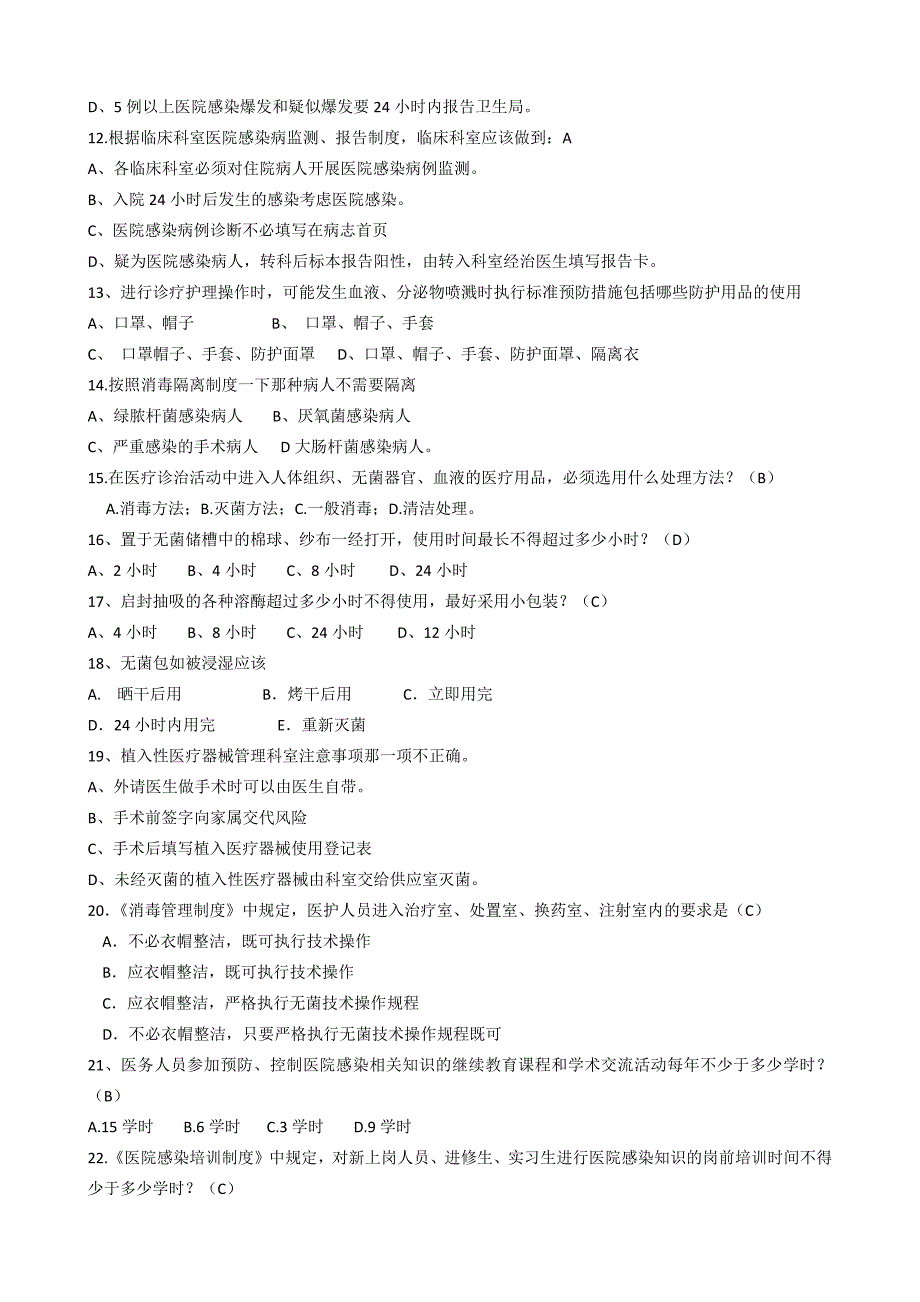 D、5 例以上医院感染爆发和疑似爆发要 24 小时内报告卫生局。

12.根据临床科室医院感染病监测、报告制度，临床科室应该做到：A

A、各临床科室必须对住院病人开展医院感染病例监测。

B、入院 24 小时后发生的感染考虑医院感染。

C、医院感染病例诊断不必填写在病志首页

D、疑为医院感染病人，转科后标本报告阳性，由转入科室经治医生填写报告卡。

13、进行诊疗护理操作时，可能发生血液、分泌物喷溅时执行标准预防措施包括哪些防护用品的使用

A、口罩、帽子　　B、 口罩、帽子、手套

C、 口罩帽子、手套、防护面罩　D、口罩、帽子、手套、防护面罩、隔离衣

14.按照消毒隔离制度一下那种病人不需要隔离

A、绿脓杆菌感染病人　B、厌氧菌感染病人

C、严重感染的手术病人　D 大肠杆菌感染病人。

15.在医疗诊治活动中进入人体组织、无菌器官、血液的医疗用品，必须选用什么处理方法？（B）

A.消毒方法；B.灭菌方法；C.一般消毒；D.清洁处理。

16、置于无菌储槽中的棉球、纱布一经打开，使用时间最长不得超过多少小时？（D）

A、2 小时　B、4 小时　C、8 小时　D、24 小时

17、启封抽吸的各种溶酶超过多少小时不得使用，最好采用小包装？（C）

A、4 小时　B、8 小时　C、24 小时　D、12 小时

18、无菌包如被浸湿应该

A. 晒干后用　B．烤干后用　C．立即用完

D．24 小时内用完　E．重新灭菌

19、植入性医疗器械管理科室注意事项那一项不正确。

A、外请医生做手术时可以由医生自带。

B、手术前签字向家属交代风险

C、手术后填写植入医疗器械使用登记表

D、未经灭菌的植入性医疗器械由科室交给供应室灭菌。

20.《消毒管理制度》中规定，医护人员进入治疗室、处置室、换药室、注射室内的要求是（C）

A．不必衣帽整洁，既可执行技术操作

B．应衣帽整洁，既可执行技术操作

C．应衣帽整洁，严格执行无菌技术操作规程

D．不必衣帽整洁，只要严格执行无菌技术操作规程既可

21、医务人员参加预防、控制医院感染相关知识的继续教育课程和学术交流活动每年不少于多少学时？（B）

A.15 学时　B.6 学时　C.3 学时　D.9 学时

22.《医院感染培训制度》中规定，对新上岗人员、进修生、实习生进行医院感染知识的岗前培训时间不得少于多少学时？（C）